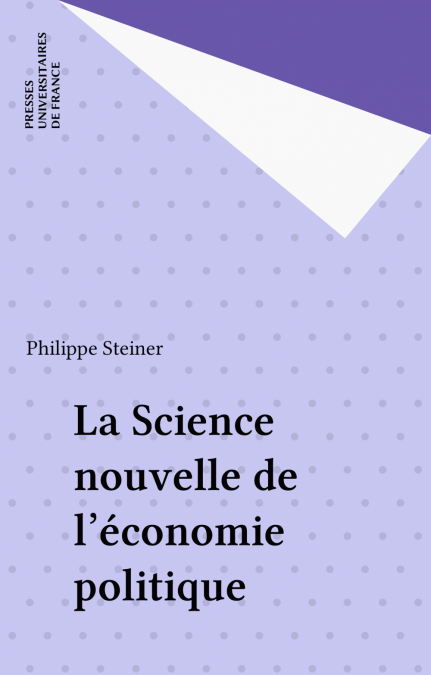 PRESSES
UNIVERSITAIRES
DE FRANCE

Philippe Steiner

La Science
nouvelle de
l'économie
politique